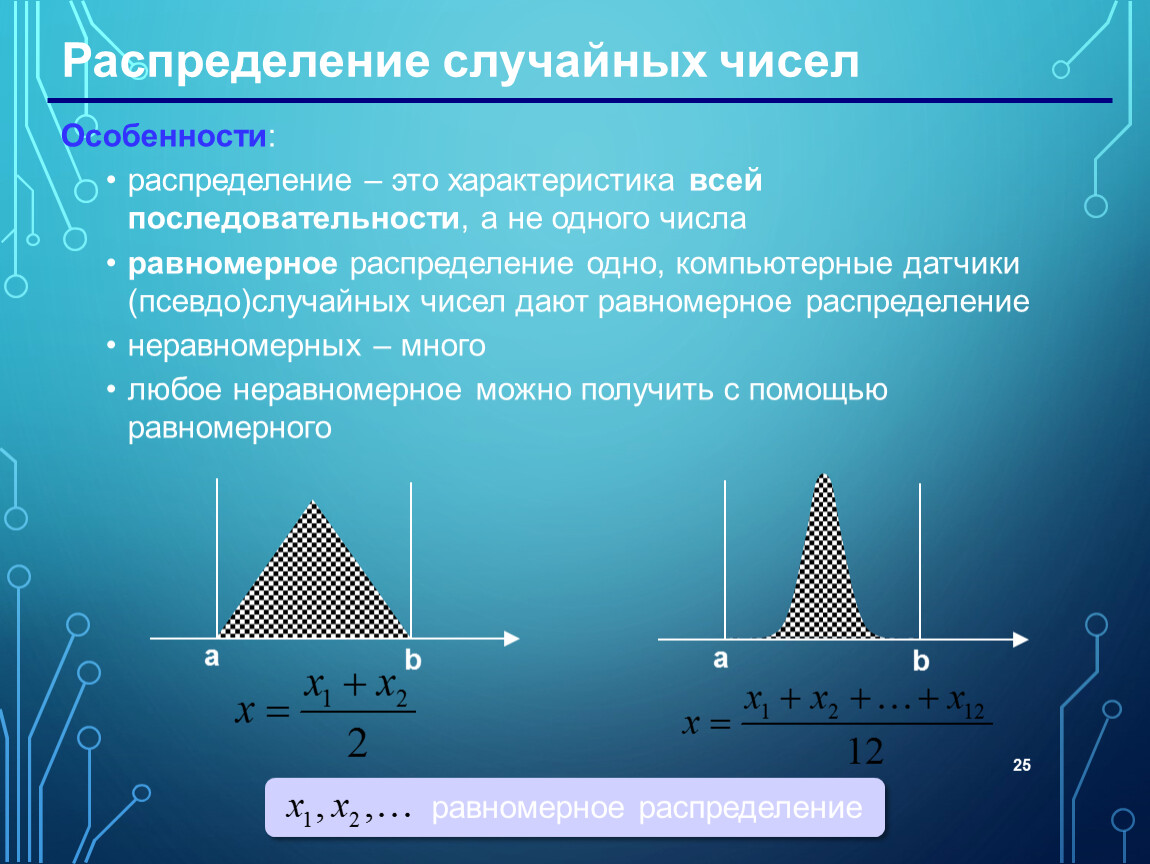 Распределение случайных чисел

Особенности:

• распределение – это характеристика всей последовательности, а не одного числа

• равномерное распределение одно, компьютерные датчики (псевдо)случайных чисел дают равномерное распределение

• неравномерных – много

• любое неравномерное можно получить с помощью равномерного

a

b

$x = \frac{x_1 + x_2}{2}$

a

b

$x = \frac{x_1 + x_2 + \ldots + x_{12}}{12}$

25

$x_1, x_2, \ldots$ равномерное распределение